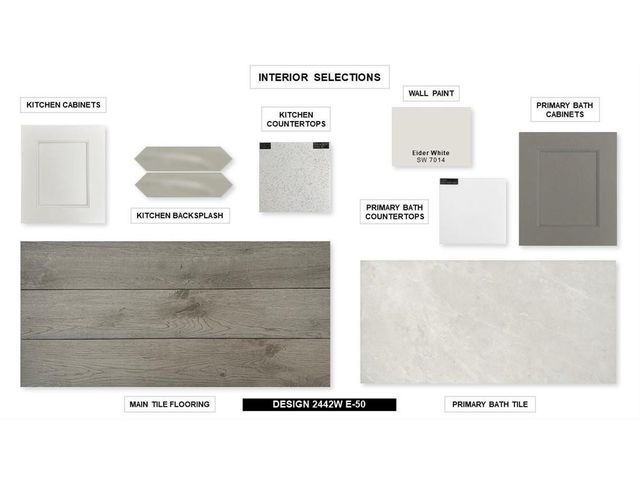 INTERIOR SELECTIONS

KITCHEN CABINETS

KITCHEN BACKSPLASH

KITCHEN COUNTERTOPS

WALL PAINT

Eider White
SW 7014

PRIMARY BATH COUNTERTOPS

PRIMARY BATH CABINETS

MAIN TILE FLOORING

DESIGN 2442W E-50

PRIMARY BATH TILE